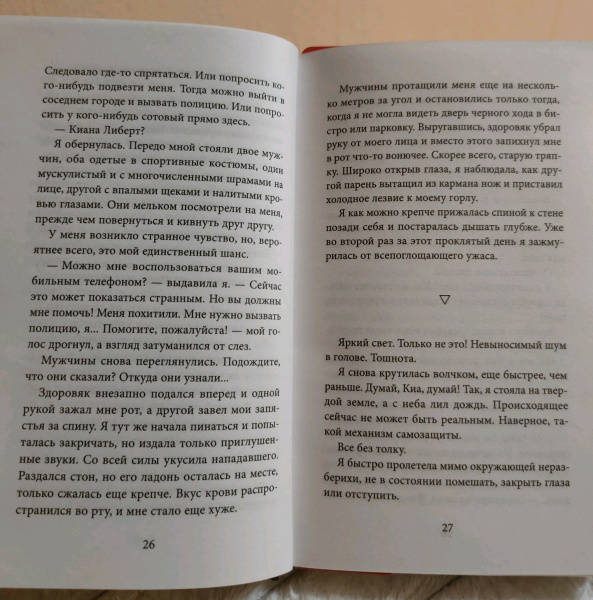 Следовало где-то спрятаться. Или попросить кого-нибудь подвезти меня. Тогда можно выйти в соседнем городе и вызвать полицию. Или попросить у кого-нибудь сотовый прямо здесь.

— Киана Либерт?

Я обернулась. Передо мной стояли двое мужчин, оба одетые в спортивные костюмы, один мускулистый и с многочисленными шрамами на лице, другой с впалыми щеками и налитыми кровью глазами. Они мельком посмотрели на меня, прежде чем повернуться и кивнуть друг другу.

У меня возникло странное чувство, но, вероятнее всего, это мой единственный шанс.

— Можно мне воспользоваться вашим мобильным телефоном? — выдавила я. — Сейчас это может показаться странным. Но вы должны мне помочь! Меня похитили. Мне нужно вызвать полицию, я... Помогите, пожалуйста! — мой голос дрогнул, а взгляд затуманился от слез.

Мужчины снова переглянулись. Подождите, что они сказали? Откуда они узнали...

Здоровяк внезапно подался вперед и одной рукой зажал мне рот, а другой завел мои запястья за спину. Я тут же начала пинаться и попыталась закричать, но издала только приглушенные звуки. Со всей силы укусила нападавшего. Раздался стон, но его ладонь осталась на месте, только сжалась еще крепче. Вкус крови распространился во рту, и мне стало еще хуже.

26

Мужчины протащили меня еще на несколько метров за угол и остановились только тогда, когда я не могла видеть дверь черного хода в бистро или парковку. Выругавшись, здоровяк убрал руку от моего лица и вместо этого запихнул мне в рот что-то вонючее. Скорее всего, старую тряпку. Широко открыв глаза, я наблюдала, как другой парень вытащил из кармана нож и приставил холодное лезвие к моему горлу.

Я как можно крепче прижалась спиной к стене позади себя и постаралась дышать глубже. Уже во второй раз за этот проклятый день я зажмурилась от всепоглощающего ужаса.

▽

Яркий свет. Только не это! Невыносимый шум в голове. Тошнота.

Я снова крутилась волчком, еще быстрее, чем раньше. Думай, Киа, думай! Так, я стояла на твердой земле, а с неба лил дождь. Происходящее сейчас не может быть реальным. Наверное, такой механизм самозащиты.

Все без толку.

Я быстро пролетела мимо окружающей неразберихи, не в состоянии помешать, закрыть глаза или отступить.

27